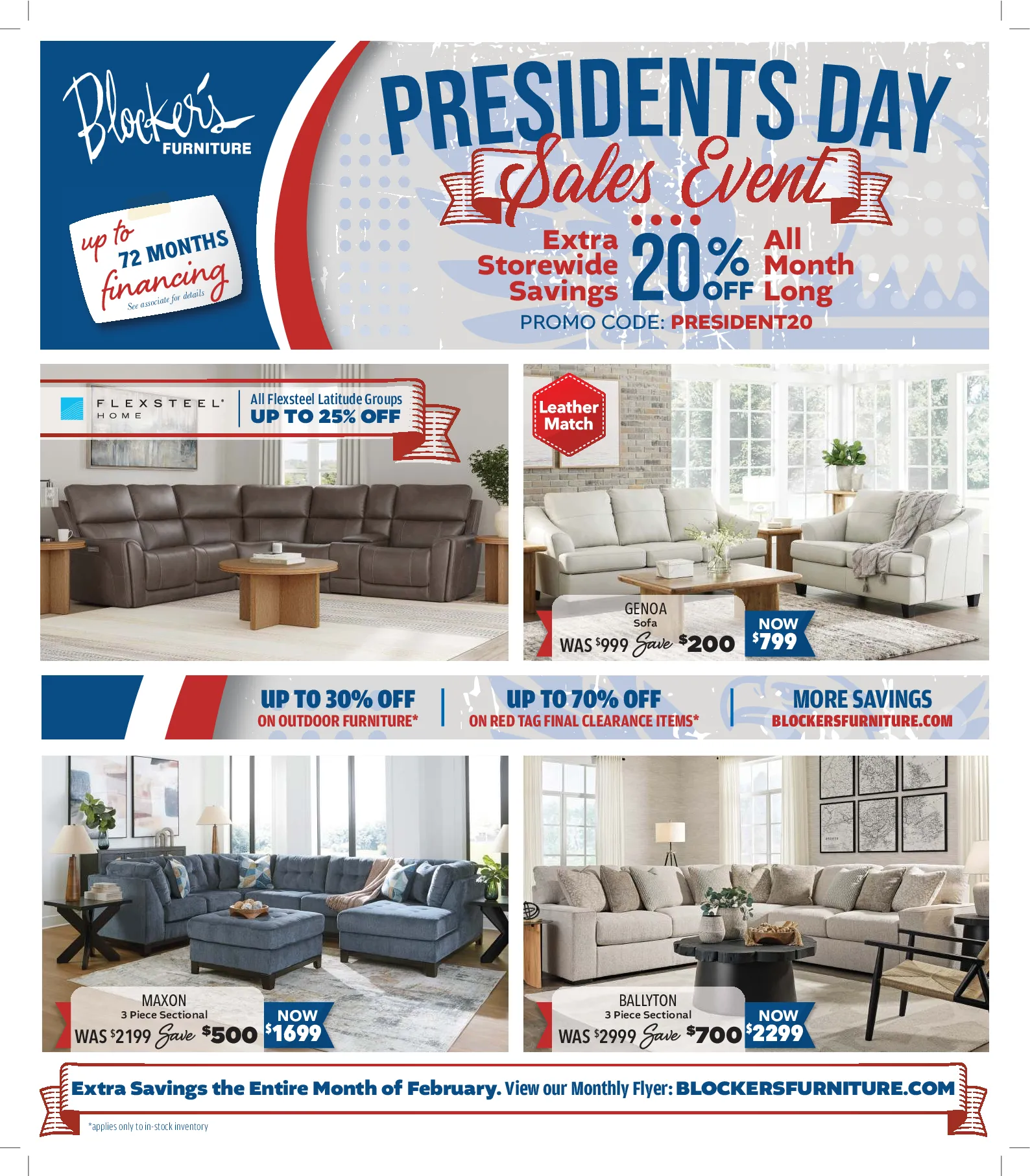 Blocker's FURNITURE

up to 72 MONTHS financing
See associate for details

PRESIDENTS DAY Sales Event

Extra Storewide Savings 20% OFF All Month Long

PROMO CODE: PRESIDENT20

FLEXSTEEL HOME
All Flexsteel Latitude Groups
UP TO 25% OFF

Leather Match

GENOA
Sofa
WAS $999 Save $200 NOW $799

UP TO 30% OFF
ON OUTDOOR FURNITURE*

UP TO 70% OFF
ON RED TAG FINAL CLEARANCE ITEMS*

MORE SAVINGS
BLOCKERSFURNITURE.COM

MAXON
3 Piece Sectional
WAS $2199 Save $500 NOW $1699

BALLYTON
3 Piece Sectional
WAS $2999 Save $700 NOW $2299

Extra Savings the Entire Month of February. View our Monthly Flyer: BLOCKERSFURNITURE.COM

*applies only to in-stock inventory